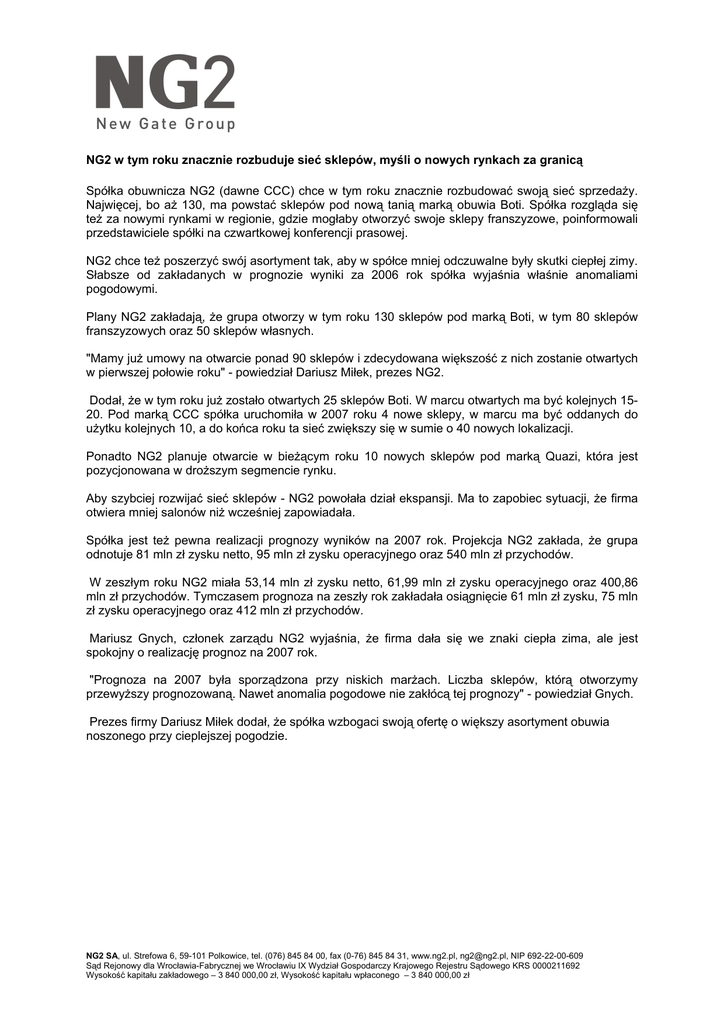 NG2
New Gate Group

NG2 w tym roku znacznie rozbuduje sieć sklepów, myśli o nowych rynkach za granicą

Spółka obuwnicza NG2 (dawne CCC) chce w tym roku znacznie rozbudować swoją sieć sprzedaży. Najwięcej, bo aż 130, ma powstać sklepów pod nową tanią marką obuwia Boti. Spółka rozgląda się też za nowymi rynkami w regionie, gdzie mogłaby otworzyć swoje sklepy franszyzowe, poinformowali przedstawiciele spółki na czwartkowej konferencji prasowej.

NG2 chce też poszerzyć swój asortyment tak, aby w spółce mniej odczuwalne były skutki ciepłej zimy. Słabsze od zakładanych w prognozie wyniki za 2006 rok spółka wyjaśnia właśnie anomaliami pogodowymi.

Plany NG2 zakładają, że grupa otworzy w tym roku 130 sklepów pod marką Boti, w tym 80 sklepów franszyzowych oraz 50 sklepów własnych.

"Mamy już umowy na otwarcie ponad 90 sklepów i zdecydowana większość z nich zostanie otwartych w pierwszej połowie roku" - powiedział Dariusz Miłek, prezes NG2.

Dodał, że w tym roku już zostało otwartych 25 sklepów Boti. W marcu otwartych ma być kolejnych 15-20. Pod marką CCC spółka uruchomiła w 2007 roku 4 nowe sklepy, w marcu ma być oddanych do użytku kolejnych 10, a do końca roku ta sieć zwiększy się w sumie o 40 nowych lokalizacji.

Ponadto NG2 planuje otwarcie w bieżącym roku 10 nowych sklepów pod marką Quazi, która jest pozycjonowana w droższym segmencie rynku.

Aby szybciej rozwijać sieć sklepów - NG2 powołała dział ekspansji. Ma to zapobiec sytuacji, że firma otwiera mniej salonów niż wcześniej zapowiadała.

Spółka jest też pewna realizacji prognozy wyników na 2007 rok. Projekcja NG2 zakłada, że grupa odnotuje 81 mln zł zysku netto, 95 mln zł zysku operacyjnego oraz 540 mln zł przychodów.

W zeszłym roku NG2 miała 53,14 mln zł zysku netto, 61,99 mln zł zysku operacyjnego oraz 400,86 mln zł przychodów. Tymczasem prognoza na zeszły rok zakładała osiągnięcie 61 mln zł zysku, 75 mln zł zysku operacyjnego oraz 412 mln zł przychodów.

Mariusz Gnych, członek zarządu NG2 wyjaśnia, że firma dała się we znaki ciepła zima, ale jest spokojny o realizację prognoz na 2007 rok.

"Prognoza na 2007 była sporządzona przy niskich marżach. Liczba sklepów, którą otworzymy przewyższy prognozowaną. Nawet anomalia pogodowe nie zakłócą tej prognozy" - powiedział Gnych.

Prezes firmy Dariusz Miłek dodał, że spółka wzbogaci swoją ofertę o większy asortyment obuwia noszonego przy cieplejszej pogodzie.

NG2 SA, ul. Strefowa 6, 59-101 Polkowice, tel. (076) 845 84 00, fax (0-76) 845 84 31, www.ng2.pl, ng2@ng2.pl, NIP 692-22-00-609
Sąd Rejonowy dla Wrocławia-Fabrycznej we Wrocławiu IX Wydział Gospodarczy Krajowego Rejestru Sądowego KRS 0000211692
Wysokość kapitału zakładowego – 3 840 000,00 zł, Wysokość kapitału wpłaconego – 3 840 000,00 zł